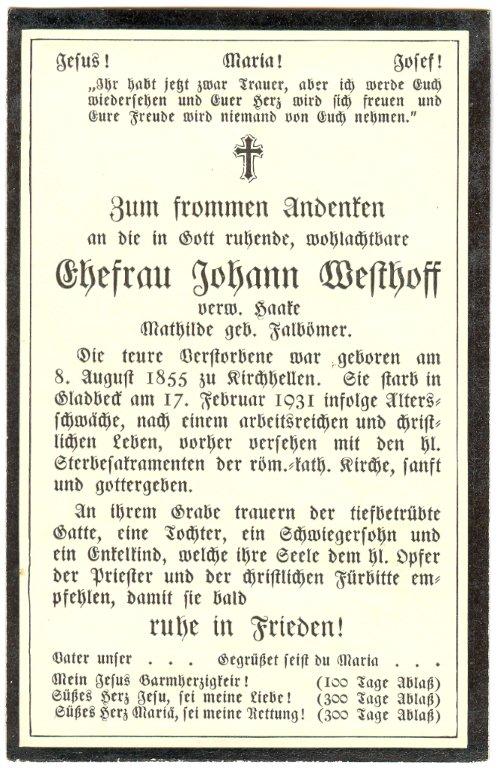 Jesus! Maria! Josef!

„Ihr habt jetzt zwar Trauer, aber ich werde Euch wiedersehen und Euer Herz wird sich freuen und Eure Freude wird niemand von Euch nehmen."

Zum frommen Andenken
an die in Gott ruhende, wohlachtbare
Ehefrau Johann Westhoff
verw. Haake
Mathilde geb. Falbömer.

Die teure Verstorbene war geboren am 8. August 1855 zu Kirchhellen. Sie starb in Gladbeck am 17. Februar 1931 infolge Altersschwäche, nach einem arbeitsreichen und christlichen Leben, vorher versehen mit den hl. Sterbesakramenten der röm.-kath. Kirche, sanft und gottergeben.

An ihrem Grabe trauern der tiefbetrübte Gatte, eine Tochter, ein Schwiegersohn und ein Enkelkind, welche ihre Seele dem hl. Opfer der Priester und der christlichen Fürbitte empfehlen, damit sie bald

ruhe in Frieden!

Vater unser . . . Gegrüßet seist du Maria . . .
Mein Jesus Barmherzigkeit! (100 Tage Ablaß)
Süßes Herz Jesu, sei meine Liebe! (300 Tage Ablaß)
Süßes Herz Mariä, sei meine Rettung! (300 Tage Ablaß)